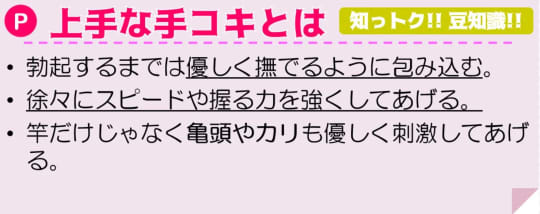 P 上手な手コキとは 知っトク!! 豆知識!!

• 勃起するまでは優しく撫でるように包み込む。
• 徐々にスピードや握る力を強くしてあげる。
• 竿だけじゃなく亀頭やカリも優しく刺激してあげる。